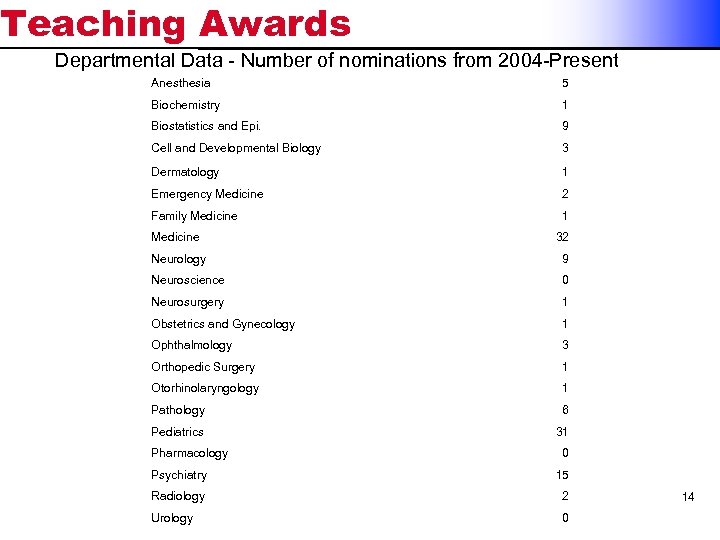 Teaching Awards

Departmental Data - Number of nominations from 2004-Present

| | |
|---|---|
| Anesthesia | 5 |
| Biochemistry | 1 |
| Biostatistics and Epi. | 9 |
| Cell and Developmental Biology | 3 |
| Dermatology | 1 |
| Emergency Medicine | 2 |
| Family Medicine | 1 |
| Medicine | 32 |
| Neurology | 9 |
| Neuroscience | 0 |
| Neurosurgery | 1 |
| Obstetrics and Gynecology | 1 |
| Ophthalmology | 3 |
| Orthopedic Surgery | 1 |
| Otorhinolaryngology | 1 |
| Pathology | 6 |
| Pediatrics | 31 |
| Pharmacology | 0 |
| Psychiatry | 15 |
| Radiology | 2 |
| Urology | 0 |

14